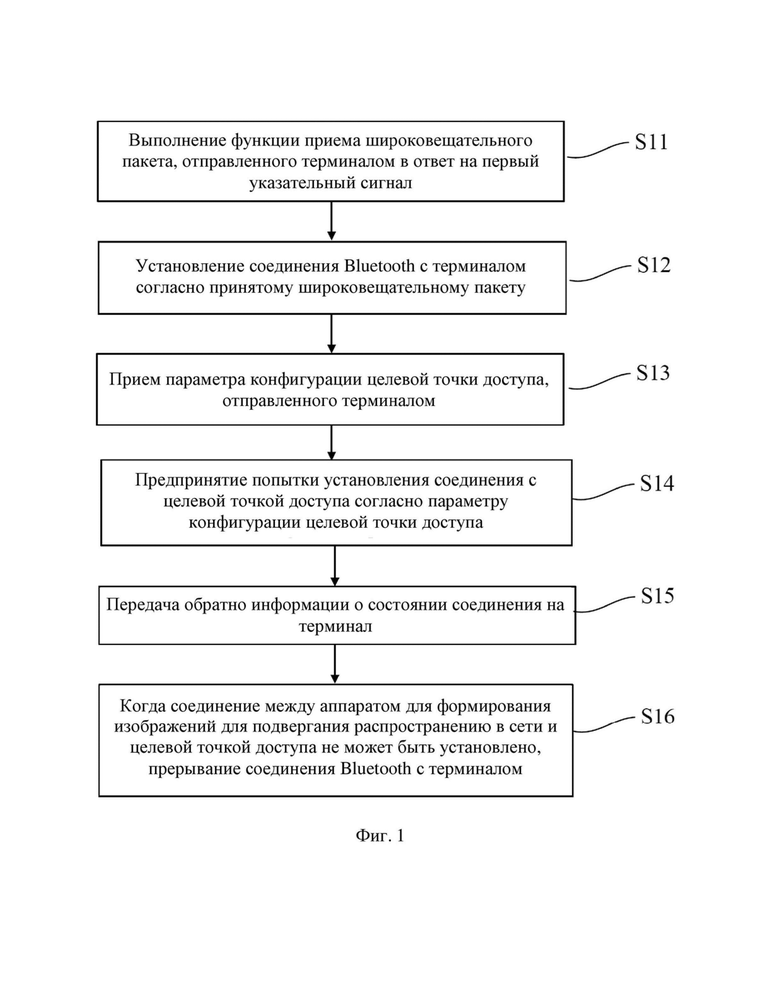 Выполнение функции приема широковещательного пакета, отправленного терминалом в ответ на первый указательный сигнал

S11

Установление соединения Bluetooth с терминалом согласно принятому широковещательному пакету

S12

Прием параметра конфигурации целевой точки доступа, отправленного терминалом

S13

Предпринятие попытки установления соединения с целевой точкой доступа согласно параметру конфигурации целевой точки доступа

S14

Передача обратно информации о состоянии соединения на терминал

S15

Когда соединение между аппаратом для формирования изображений для подвергания распространению в сети и целевой точкой доступа не может быть установлено, прерывание соединения Bluetooth с терминалом

S16

Фиг. 1